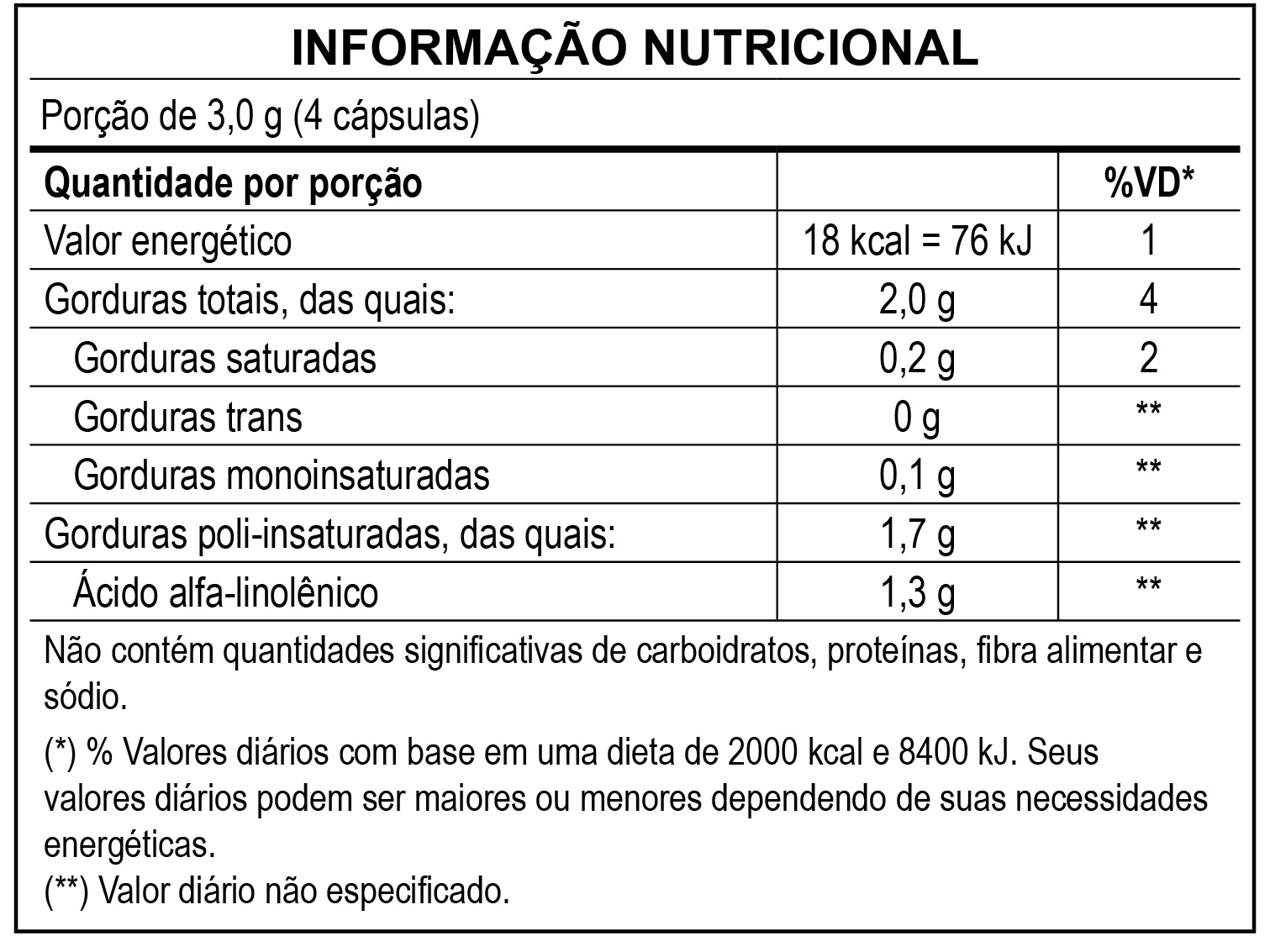 INFORMAÇÃO NUTRICIONAL

Porção de 3,0 g (4 cápsulas)

| Quantidade por porção | | %VD* |
|---|---|---|
| Valor energético | 18 kcal = 76 kJ | 1 |
| Gorduras totais, das quais: | 2,0 g | 4 |
| Gorduras saturadas | 0,2 g | 2 |
| Gorduras trans | 0 g | ** |
| Gorduras monoinsaturadas | 0,1 g | ** |
| Gorduras poli-insaturadas, das quais: | 1,7 g | ** |
| Ácido alfa-linolênico | 1,3 g | ** |

Não contém quantidades significativas de carboidratos, proteínas, fibra alimentar e sódio.

(*) % Valores diários com base em uma dieta de 2000 kcal e 8400 kJ. Seus valores diários podem ser maiores ou menores dependendo de suas necessidades energéticas.
(**) Valor diário não especificado.